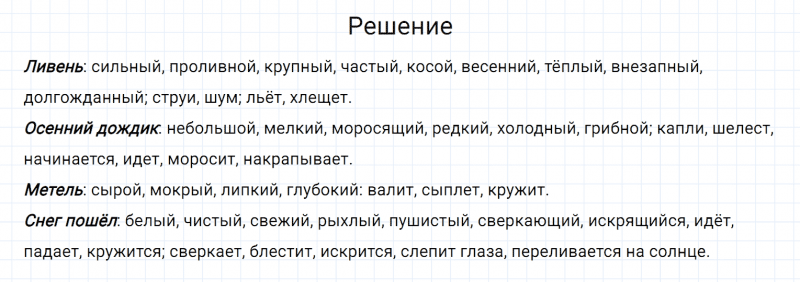 Решение

Ливень: сильный, проливной, крупный, частый, косой, весенний, тёплый, внезапный, долгожданный; струи, шум; льёт, хлещет.

Осенний дождик: небольшой, мелкий, моросящий, редкий, холодный, грибной; капли, шелест, начинается, идет, моросит, накрапывает.

Метель: сырой, мокрый, липкий, глубокий: валит, сыплет, кружит.

Снег пошёл: белый, чистый, свежий, рыхлый, пушистый, сверкающий, искрящийся, идёт, падает, кружится; сверкает, блестит, искрится, слепит глаза, переливается на солнце.